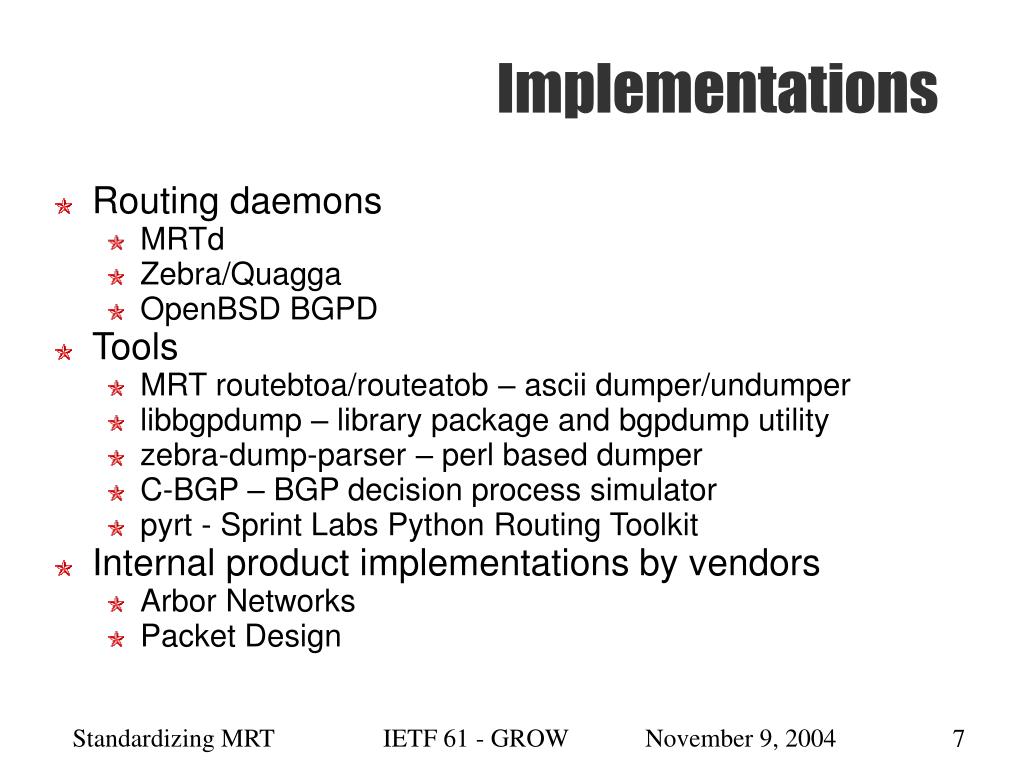 Implementations

Routing daemons
MRTd
Zebra/Quagga
OpenBSD BGPD

Tools
MRT routebtoa/routeatob – ascii dumper/undumper
libbgpdump – library package and bgpdump utility
zebra-dump-parser – perl based dumper
C-BGP – BGP decision process simulator
pyrt - Sprint Labs Python Routing Toolkit

Internal product implementations by vendors
Arbor Networks
Packet Design

Standardizing MRT IETF 61 - GROW November 9, 2004 7